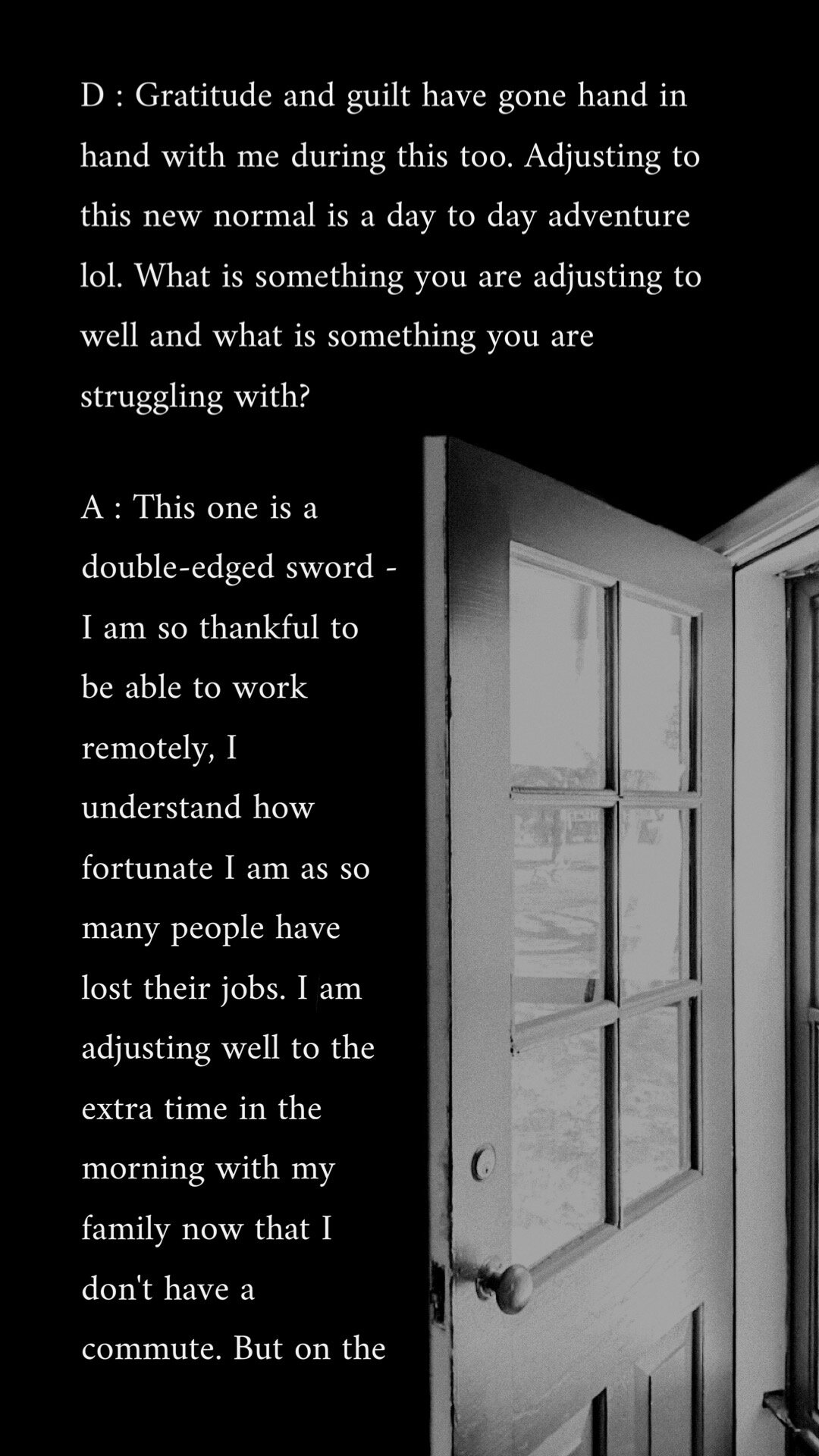 D : Gratitude and guilt have gone hand in hand with me during this too. Adjusting to this new normal is a day to day adventure lol. What is something you are adjusting to well and what is something you are struggling with?

A : This one is a double-edged sword - I am so thankful to be able to work remotely, I understand how fortunate I am as so many people have lost their jobs. I am adjusting well to the extra time in the morning with my family now that I don't have a commute. But on the